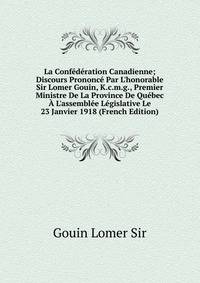 La Confédération Canadienne; Discours Prononcé Par L'honorable Sir Lomer Gouin, K.c.m.g., Premier Ministre De La Province De Québec À L'assemblée Législative Le 23 Janvier 1918 (French Edition)

Gouin Lomer Sir